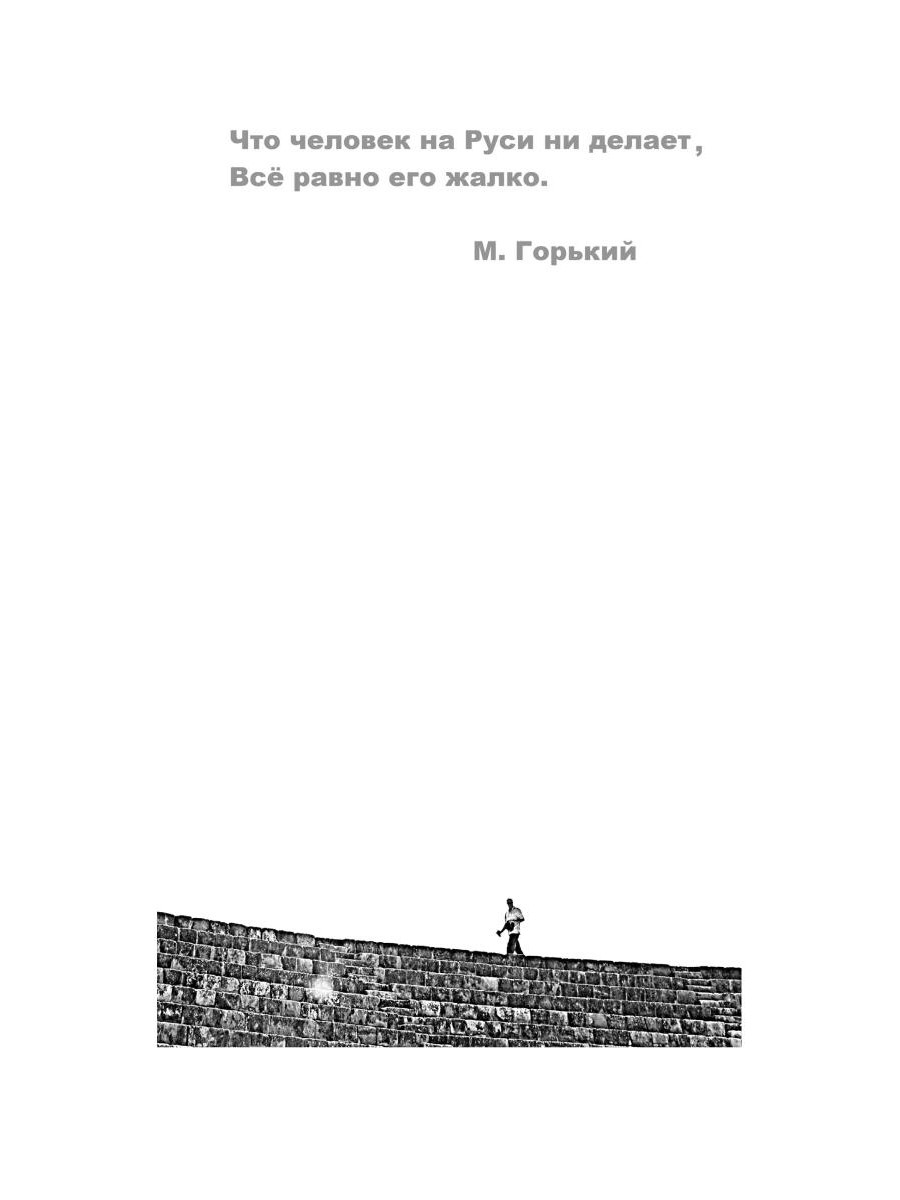 Что человек на Руси ни делает,
Всё равно его жалко.

М. Горький